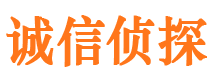 诚信侦探